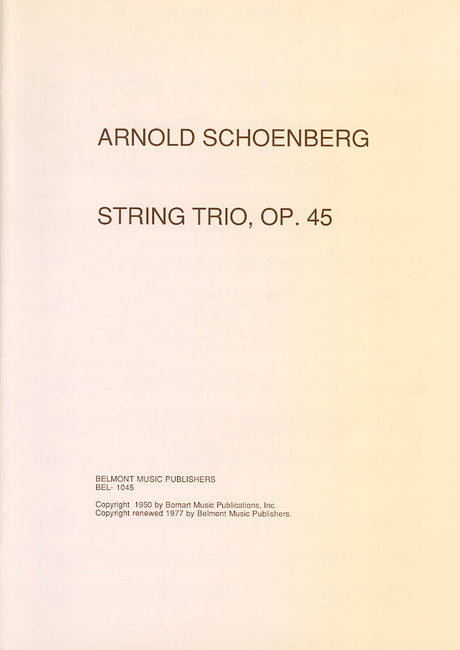 ARNOLD SCHOENBERG

STRING TRIO, OP. 45

BELMONT MUSIC PUBLISHERS
BEL- 1045

Copyright 1950 by Bomart Music Publications, Inc.
Copyright renewed 1977 by Belmont Music Publishers.